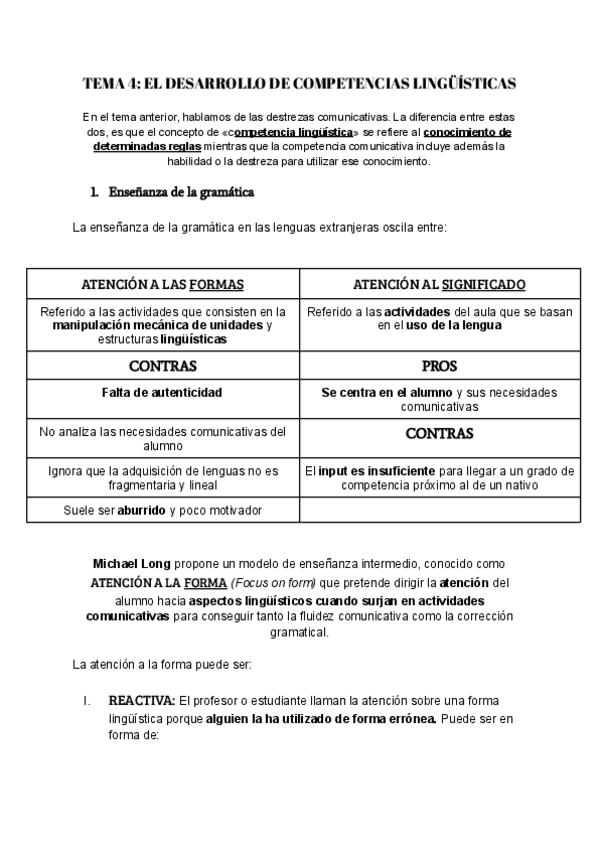 TEMA 4: EL DESARROLLO DE COMPETENCIAS LINGÜÍSTICAS

En el tema anterior, hablamos de las destrezas comunicativas. La diferencia entre estas dos, es que el concepto de «competencia lingüística» se refiere al conocimiento de determinadas reglas mientras que la competencia comunicativa incluye además la habilidad o la destreza para utilizar ese conocimiento.

1. Enseñanza de la gramática

La enseñanza de la gramática en las lenguas extranjeras oscila entre:

| ATENCIÓN A LAS FORMAS | ATENCIÓN AL SIGNIFICADO |
|---|---|
| Referido a las actividades que consisten en la manipulación mecánica de unidades y estructuras lingüísticas | Referido a las actividades del aula que se basan en el uso de la lengua |
| CONTRAS | PROS |
| Falta de autenticidad | Se centra en el alumno y sus necesidades comunicativas |
| No analiza las necesidades comunicativas del alumno | CONTRAS |
| Ignora que la adquisición de lenguas no es fragmentaria y lineal | El input es insuficiente para llegar a un grado de competencia próximo al de un nativo |
| Suele ser aburrido y poco motivador | |

Michael Long propone un modelo de enseñanza intermedio, conocido como ATENCIÓN A LA FORMA (Focus on form) que pretende dirigir la atención del alumno hacia aspectos lingüísticos cuando surjan en actividades comunicativas para conseguir tanto la fluidez comunicativa como la corrección gramatical.

La atención a la forma puede ser:

I. REACTIVA: El profesor o estudiante llaman la atención sobre una forma lingüística porque alguien la ha utilizado de forma errónea. Puede ser en forma de: